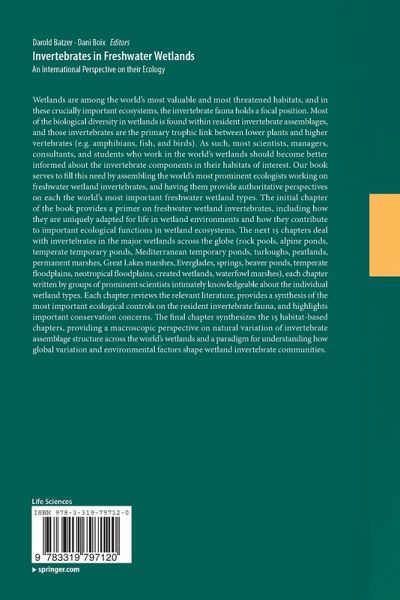 Darold Batzer · Dani Boix Editors

Invertebrates in Freshwater Wetlands

An International Perspective on their Ecology

Wetlands are among the world's most valuable and most threatened habitats, and in these crucially important ecosystems, the invertebrate fauna holds a focal position. Most of the biological diversity in wetlands is found within resident invertebrate assemblages, and those invertebrates are the primary trophic link between lower plants and higher vertebrates (e.g. amphibians, fish, and birds). As such, most scientists, managers, consultants, and students who work in the world's wetlands should become better informed about the invertebrate components in their habitats of interest. Our book serves to fill this need by assembling the world's most prominent ecologists working on freshwater wetland invertebrates, and having them provide authoritative perspectives on each the world's most important freshwater wetland types. The initial chapter of the book provides a primer on freshwater wetland invertebrates, including how they are uniquely adapted for life in wetland environments and how they contribute to important ecological functions in wetland ecosystems. The next 15 chapters deal with invertebrates in the major wetlands across the globe (rock pools, alpine ponds, temperate temporary ponds, Mediterranean temporary ponds, turloughs, peatlands, permanent marshes, Great Lakes marshes, Everglades, springs, beaver ponds, temperate floodplains, neotropical floodplains, created wetlands, waterfowl marshes), each chapter written by groups of prominent scientists intimately knowledgeable about the individual wetland types. Each chapter reviews the relevant literature, provides a synthesis of the most important ecological controls on the resident invertebrate fauna, and highlights important conservation concerns. The final chapter synthesizes the 15 habitat-based chapters, providing a macroscopic perspective on natural variation of invertebrate assemblage structure across the world's wetlands and a paradigm for understanding how global variation and environmental factors shape wetland invertebrate communities.

Life Sciences

ISBN 978-3-319-79712-0

9 783319 797120

▸ springer.com